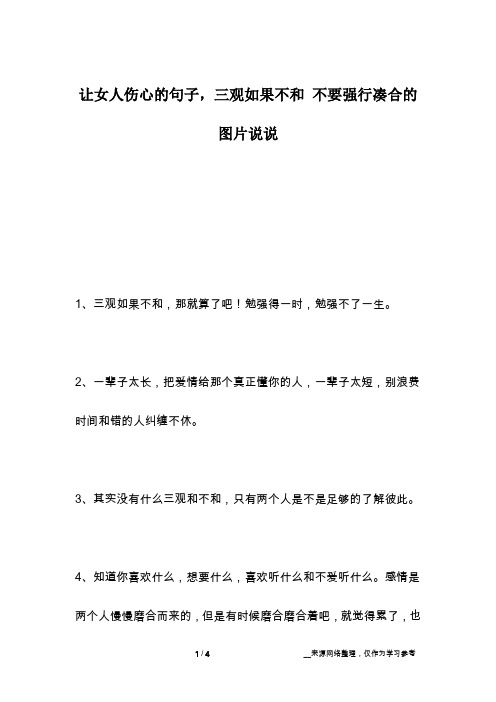 让女人伤心的句子，三观如果不和 不要强行凑合的图片说说

1、三观如果不和，那就算了吧！勉强得一时，勉强不了一生。

2、一辈子太长，把爱情给那个真正懂你的人，一辈子太短，别浪费时间和错的人纠缠不休。

3、其实没有什么三观和不和，只有两个人是不是足够的了解彼此。

4、知道你喜欢什么，想要什么，喜欢听什么和不爱听什么。感情是两个人慢慢磨合而来的，但是有时候磨合磨合着吧，就觉得累了，也

1 / 4

__来源网络整理，仅作为学习参考